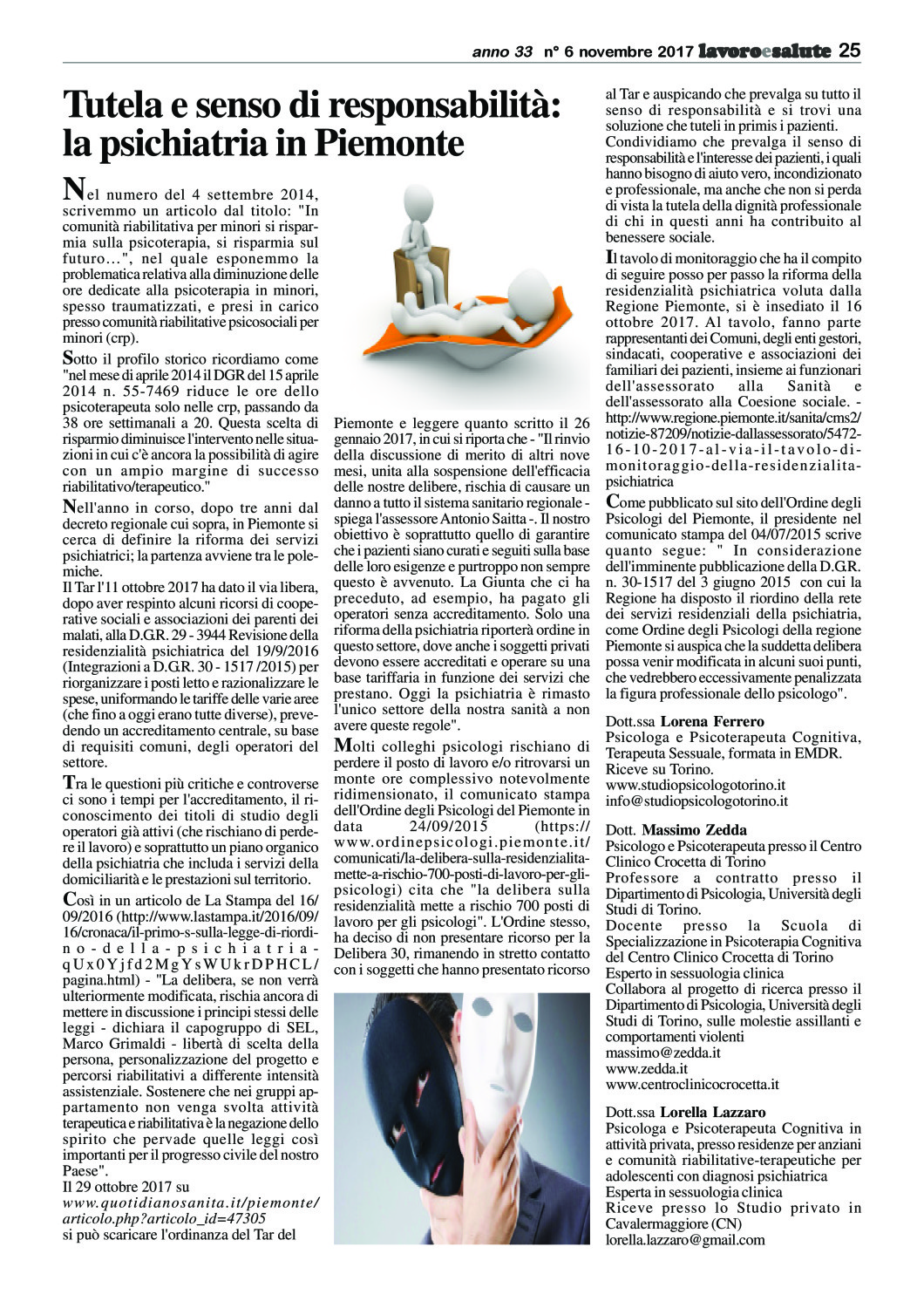 anno 33 n° 6 novembre 2017 lavoroesalute 25

Tutela e senso di responsabilità: la psichiatria in Piemonte

Nel numero del 4 settembre 2014, scrivemmo un articolo dal titolo: "In comunità riabilitativa per minori si risparmia sulla psicoterapia, si risparmia sul futuro…", nel quale esponemmo la problematica relativa alla diminuzione delle ore dedicate alla psicoterapia in minori, spesso traumatizzati, e presi in carico presso comunità riabilitative psicosociali per minori (crp).

Sotto il profilo storico ricordiamo come "nel mese di aprile 2014 il DGR del 15 aprile 2014 n. 55-7469 riduce le ore dello psicoterapeuta solo nelle crp, passando da 38 ore settimanali a 20. Questa scelta di risparmio diminuisce l'intervento nelle situazioni in cui c'è ancora la possibilità di agire con un ampio margine di successo riabilitativo/terapeutico."

Nell'anno in corso, dopo tre anni dal decreto regionale cui sopra, in Piemonte si cerca di definire la riforma dei servizi psichiatrici; la partenza avviene tra le polemiche.
Il Tar l'11 ottobre 2017 ha dato il via libera, dopo aver respinto alcuni ricorsi di cooperative sociali e associazioni dei parenti dei malati, alla D.G.R. 29 - 3944 Revisione della residenzialità psichiatrica del 19/9/2016 (Integrazioni a D.G.R. 30 - 1517 /2015) per riorganizzare i posti letto e razionalizzare le spese, uniformando le tariffe delle varie aree (che fino a oggi erano tutte diverse), prevedendo un accreditamento centrale, su base di requisiti comuni, degli operatori del settore.

Tra le questioni più critiche e controverse ci sono i tempi per l'accreditamento, il riconoscimento dei titoli di studio degli operatori già attivi (che rischiano di perdere il lavoro) e soprattutto un piano organico della psichiatria che includa i servizi della domiciliarità e le prestazioni sul territorio.

Così in un articolo de La Stampa del 16/09/2016 (http://www.lastampa.it/2016/09/16/cronaca/il-primo-s-sulla-legge-di-riordino-della-psichiatria-qUx0Yjfd2MgYsWUkrDPHCL/pagina.html) - "La delibera, se non verrà ulteriormente modificata, rischia ancora di mettere in discussione i principi stessi delle leggi - dichiara il capogruppo di SEL, Marco Grimaldi - libertà di scelta della persona, personalizzazione del progetto e percorsi riabilitativi a differente intensità assistenziale. Sostenere che nei gruppi appartamento non venga svolta attività terapeutica e riabilitativa è la negazione dello spirito che pervade quelle leggi così importanti per il progresso civile del nostro Paese".
Il 29 ottobre 2017 su
www.quotidianosanita.it/piemonte/articolo.php?articolo_id=47305
si può scaricare l'ordinanza del Tar del

Piemonte e leggere quanto scritto il 26 gennaio 2017, in cui si riporta che - "Il rinvio della discussione di merito di altri nove mesi, unita alla sospensione dell'efficacia delle nostre delibere, rischia di causare un danno a tutto il sistema sanitario regionale - spiega l'assessore Antonio Saitta -. Il nostro obiettivo è soprattutto quello di garantire che i pazienti siano curati e seguiti sulla base delle loro esigenze e purtroppo non sempre questo è avvenuto. La Giunta che ci ha preceduto, ad esempio, ha pagato gli operatori senza accreditamento. Solo una riforma della psichiatria riporterà ordine in questo settore, dove anche i soggetti privati devono essere accreditati e operare su una base tariffaria in funzione dei servizi che prestano. Oggi la psichiatria è rimasto l'unico settore della nostra sanità a non avere queste regole".

Molti colleghi psicologi rischiano di perdere il posto di lavoro e/o ritrovarsi un monte ore complessivo notevolmente ridimensionato, il comunicato stampa dell'Ordine degli Psicologi del Piemonte in data 24/09/2015 (https://www.ordinepsicologi.piemonte.it/comunicati/la-delibera-sulla-residenzialita-mette-a-rischio-700-posti-di-lavoro-per-gli-psicologi) cita che "la delibera sulla residenzialità mette a rischio 700 posti di lavoro per gli psicologi". L'Ordine stesso, ha deciso di non presentare ricorso per la Delibera 30, rimanendo in stretto contatto con i soggetti che hanno presentato ricorso

al Tar e auspicando che prevalga su tutto il senso di responsabilità e si trovi una soluzione che tuteli in primis i pazienti.
Condividiamo che prevalga il senso di responsabilità e l'interesse dei pazienti, i quali hanno bisogno di aiuto vero, incondizionato e professionale, ma anche che non si perda di vista la tutela della dignità professionale di chi in questi anni ha contribuito al benessere sociale.

Il tavolo di monitoraggio che ha il compito di seguire posso per passo la riforma della residenzialità psichiatrica voluta dalla Regione Piemonte, si è insediato il 16 ottobre 2017. Al tavolo, fanno parte rappresentanti dei Comuni, degli enti gestori, sindacati, cooperative e associazioni dei familiari dei pazienti, insieme ai funzionari dell'assessorato alla Sanità e dell'assessorato alla Coesione sociale. - http://www.regione.piemonte.it/sanita/cms2/notizie-87209/notizie-dallassessorato/5472-16-10-2017-al-via-il-tavolo-di-monitoraggio-della-residenzialita-psichiatrica

Come pubblicato sul sito dell'Ordine degli Psicologi del Piemonte, il presidente nel comunicato stampa del 04/07/2015 scrive quanto segue: " In considerazione dell'imminente pubblicazione della D.G.R. n. 30-1517 del 3 giugno 2015 con cui la Regione ha disposto il riordino della rete dei servizi residenziali della psichiatria, come Ordine degli Psicologi della regione Piemonte si auspica che la suddetta delibera possa venir modificata in alcuni suoi punti, che vedrebbero eccessivamente penalizzata la figura professionale dello psicologo".

Dott.ssa Lorena Ferrero
Psicologa e Psicoterapeuta Cognitiva, Terapeuta Sessuale, formata in EMDR. Riceve su Torino.
www.studiopsicologotorino.it
info@studiopsicologotorino.it

Dott. Massimo Zedda
Psicologo e Psicoterapeuta presso il Centro Clinico Crocetta di Torino
Professore a contratto presso il Dipartimento di Psicologia, Università degli Studi di Torino.
Docente presso la Scuola di Specializzazione in Psicoterapia Cognitiva del Centro Clinico Crocetta di Torino
Esperto in sessuologia clinica
Collabora al progetto di ricerca presso il Dipartimento di Psicologia, Università degli Studi di Torino, sulle molestie assillanti e comportamenti violenti
massimo@zedda.it
www.zedda.it
www.centroclinicocrocetta.it

Dott.ssa Lorella Lazzaro
Psicologa e Psicoterapeuta Cognitiva in attività privata, presso residenze per anziani e comunità riabilitative-terapeutiche per adolescenti con diagnosi psichiatrica
Esperta in sessuologia clinica
Riceve presso lo Studio privato in Cavalermaggiore (CN)
lorella.lazzaro@gmail.com